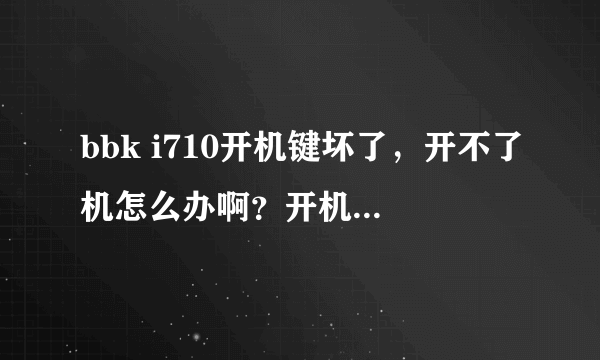 bbk i710开机键坏了，开不了机怎么办啊？开机...